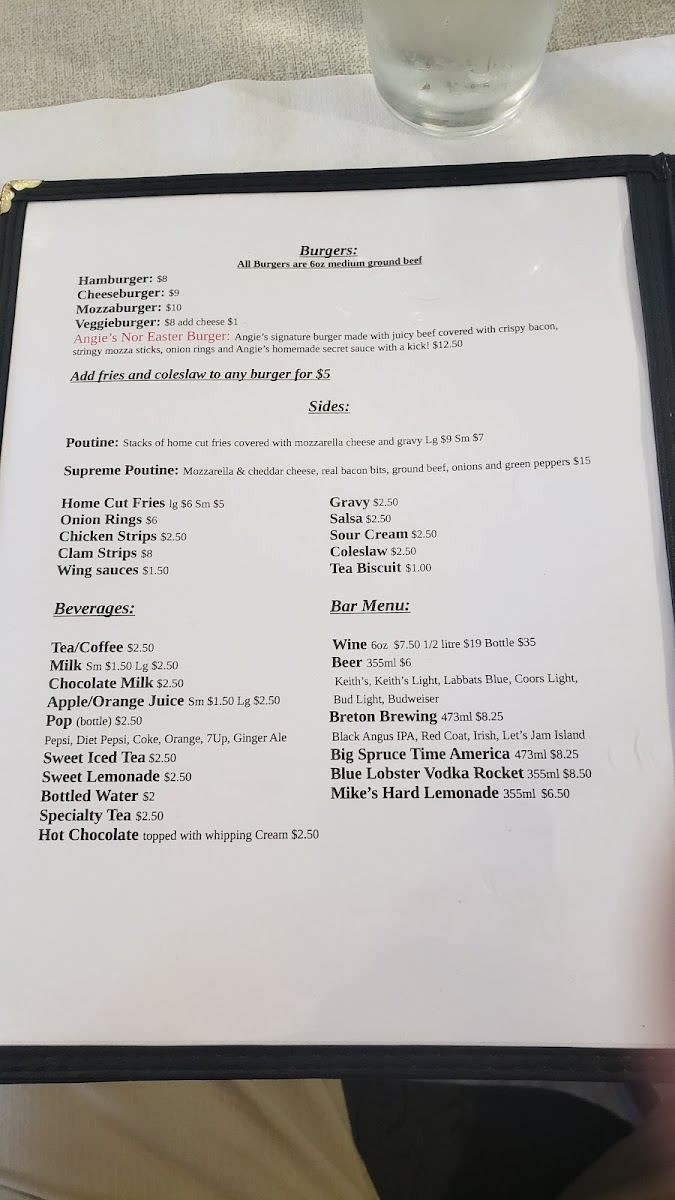 Burgers:
All Burgers are 6oz medium ground beef

Hamburger: $8
Cheeseburger: $9
Mozzaburger: $10
Veggieburger: $8 add cheese $1
Angie's Nor Easter Burger: Angie's signature burger made with juicy beef covered with crispy bacon, stringy mozza sticks, onion rings and Angie's homemade secret sauce with a kick! $12.50

Add fries and coleslaw to any burger for $5

Sides:

Poutine: Stacks of home cut fries covered with mozzarella cheese and gravy Lg $9 Sm $7

Supreme Poutine: Mozzarella & cheddar cheese, real bacon bits, ground beef, onions and green peppers $15

Home Cut Fries lg $6 Sm $5
Onion Rings $6
Chicken Strips $2.50
Clam Strips $8
Wing sauces $1.50

Gravy $2.50
Salsa $2.50
Sour Cream $2.50
Coleslaw $2.50
Tea Biscuit $1.00

Beverages:

Tea/Coffee $2.50
Milk Sm $1.50 Lg $2.50
Chocolate Milk $2.50
Apple/Orange Juice Sm $1.50 Lg $2.50
Pop (bottle) $2.50
Pepsi, Diet Pepsi, Coke, Orange, 7Up, Ginger Ale
Sweet Iced Tea $2.50
Sweet Lemonade $2.50
Bottled Water $2
Specialty Tea $2.50
Hot Chocolate topped with whipping Cream $2.50

Bar Menu:

Wine 6oz $7.50 1/2 litre $19 Bottle $35
Beer 355ml $6
Keith's, Keith's Light, Labbats Blue, Coors Light, Bud Light, Budweiser
Breton Brewing 473ml $8.25
Black Angus IPA, Red Coat, Irish, Let's Jam Island
Big Spruce Time America 473ml $8.25
Blue Lobster Vodka Rocket 355ml $8.50
Mike's Hard Lemonade 355ml $6.50